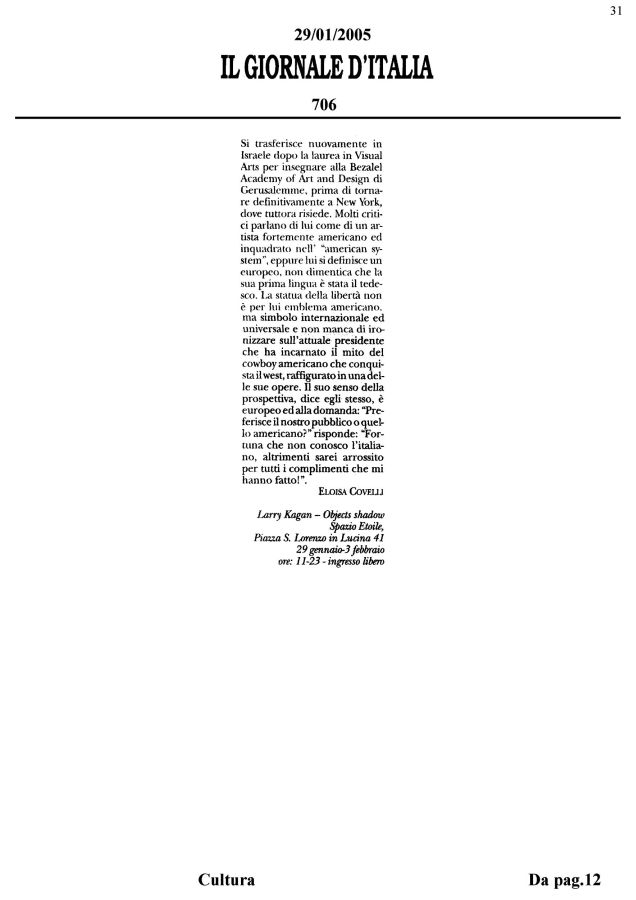 31

29/01/2005

IL GIORNALE D'ITALIA

706

Si trasferisce nuovamente in Israele dopo la laurea in Visual Arts per insegnare alla Bezalel Academy of Art and Design di Gerusalemme, prima di tornare definitivamente a New York, dove tuttora risiede. Molti critici parlano di lui come di un artista fortemente americano ed inquadrato nell' "american system", eppure lui si definisce un europeo, non dimentica che la sua prima lingua è stata il tedesco. La statua della libertà non è per lui emblema americano, ma simbolo internazionale ed universale e non manca di ironizzare sull'attuale presidente che ha incarnato il mito del cowboy americano che conquista il west, raffigurato in una delle sue opere. Il suo senso della prospettiva, dice egli stesso, è europeo ed alla domanda: "Preferisce il nostro pubblico o quello americano?" risponde: "Fortuna che non conosco l'italiano, altrimenti sarei arrossito per tutti i complimenti che mi hanno fatto!".

ELOISA COVELLI

Larry Kagan – Objects shadow
Spazio Etoile,
Piazza S. Lorenzo in Lucina 41
29 gennaio-3 febbraio
ore: 11-23 - ingresso libero

Cultura

Da pag.12